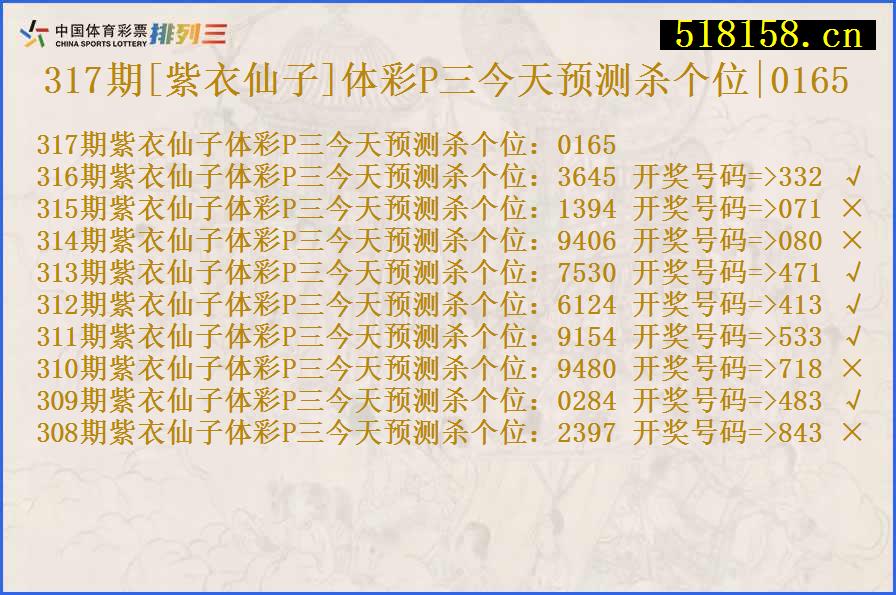 中国体育彩票 CHINA SPORTS LOTTERY 排列三

518158.cn

317期[紫衣仙子]体彩P三今天预测杀个位|0165

317期紫衣仙子体彩P三今天预测杀个位：0165
316期紫衣仙子体彩P三今天预测杀个位：3645 开奖号码=>332 √
315期紫衣仙子体彩P三今天预测杀个位：1394 开奖号码=>071 ×
314期紫衣仙子体彩P三今天预测杀个位：9406 开奖号码=>080 ×
313期紫衣仙子体彩P三今天预测杀个位：7530 开奖号码=>471 √
312期紫衣仙子体彩P三今天预测杀个位：6124 开奖号码=>413 √
311期紫衣仙子体彩P三今天预测杀个位：9154 开奖号码=>533 √
310期紫衣仙子体彩P三今天预测杀个位：9480 开奖号码=>718 ×
309期紫衣仙子体彩P三今天预测杀个位：0284 开奖号码=>483 √
308期紫衣仙子体彩P三今天预测杀个位：2397 开奖号码=>843 ×